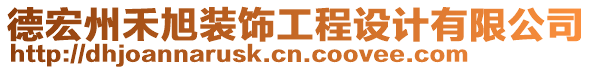 德宏州禾旭装饰工程设计有限公司
http://dhjoannarusk.cn.coovee.com